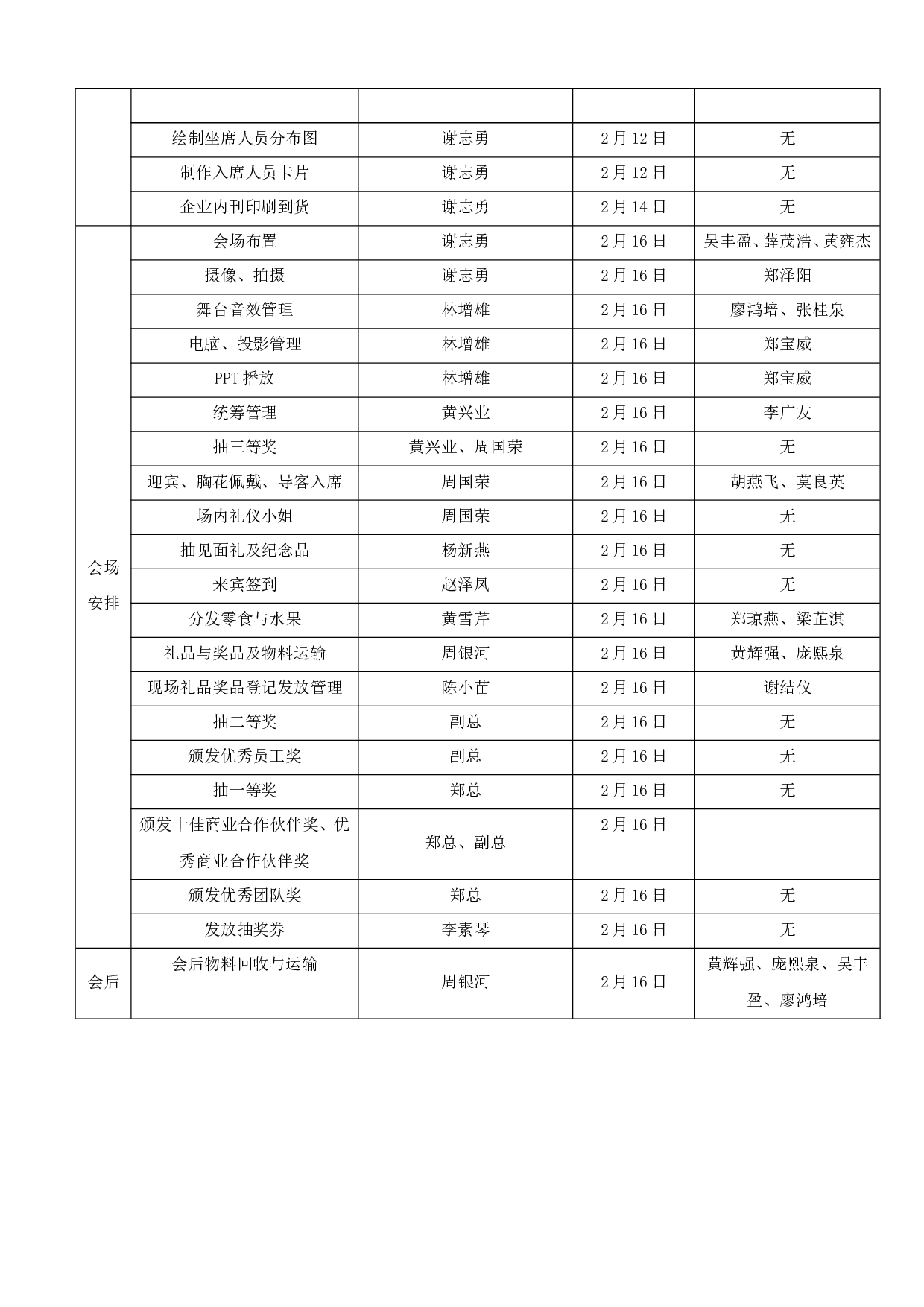 |  |  |  |  |  |
|---|---|---|---|---|
|  |  |  |  |  |
|  | 绘制坐席人员分布图 | 谢志勇 | 2月12日 | 无 |
|  | 制作入席人员卡片 | 谢志勇 | 2月12日 | 无 |
|  | 企业内刊印刷到货 | 谢志勇 | 2月14日 | 无 |
| 会场安排 | 会场布置 | 谢志勇 | 2月16日 | 吴丰盈、薛茂浩、黄雍杰 |
|  | 摄像、拍摄 | 谢志勇 | 2月16日 | 郑泽阳 |
|  | 舞台音效管理 | 林增雄 | 2月16日 | 廖鸿培、张桂泉 |
|  | 电脑、投影管理 | 林增雄 | 2月16日 | 郑宝威 |
|  | PPT播放 | 林增雄 | 2月16日 | 郑宝威 |
|  | 统筹管理 | 黄兴业 | 2月16日 | 李广友 |
|  | 抽三等奖 | 黄兴业、周国荣 | 2月16日 | 无 |
|  | 迎宾、胸花佩戴、导客入席 | 周国荣 | 2月16日 | 胡燕飞、莫良英 |
|  | 场内礼仪小姐 | 周国荣 | 2月16日 | 无 |
|  | 抽见面礼及纪念品 | 杨新燕 | 2月16日 | 无 |
|  | 来宾签到 | 赵泽凤 | 2月16日 | 无 |
|  | 分发零食与水果 | 黄雪芹 | 2月16日 | 郑琼燕、梁芷淇 |
|  | 礼品与奖品及物料运输 | 周银河 | 2月16日 | 黄辉强、庞熙泉 |
|  | 现场礼品奖品登记发放管理 | 陈小苗 | 2月16日 | 谢结仪 |
|  | 抽二等奖 | 副总 | 2月16日 | 无 |
|  | 颁发优秀员工奖 | 副总 | 2月16日 | 无 |
|  | 抽一等奖 | 郑总 | 2月16日 | 无 |
|  | 颁发十佳商业合作伙伴奖、优秀商业合作伙伴奖 | 郑总、副总 | 2月16日 |  |
|  | 颁发优秀团队奖 | 郑总 | 2月16日 | 无 |
|  | 发放抽奖券 | 李素琴 | 2月16日 | 无 |
| 会后 | 会后物料回收与运输 | 周银河 | 2月16日 | 黄辉强、庞熙泉、吴丰盈、廖鸿培 |